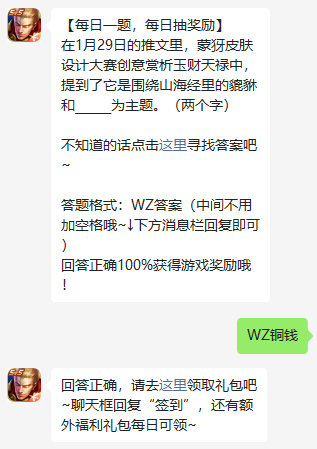 【每日一题，每日抽奖励】
在1月29日的推文里，蒙犽皮肤设计大赛创意赏析玉财天禄中，提到了它是围绕山海经里的貔貅和_____为主题。（两个字）

不知道的话点击这里寻找答案吧~

答题格式：WZ答案（中间不用加空格哦~↓下方消息栏回复即可）
回答正确100%获得游戏奖励哦！

WZ铜钱

回答正确，请去这里领取礼包吧~聊天框回复“签到”，还有额外福利礼包每日可领~